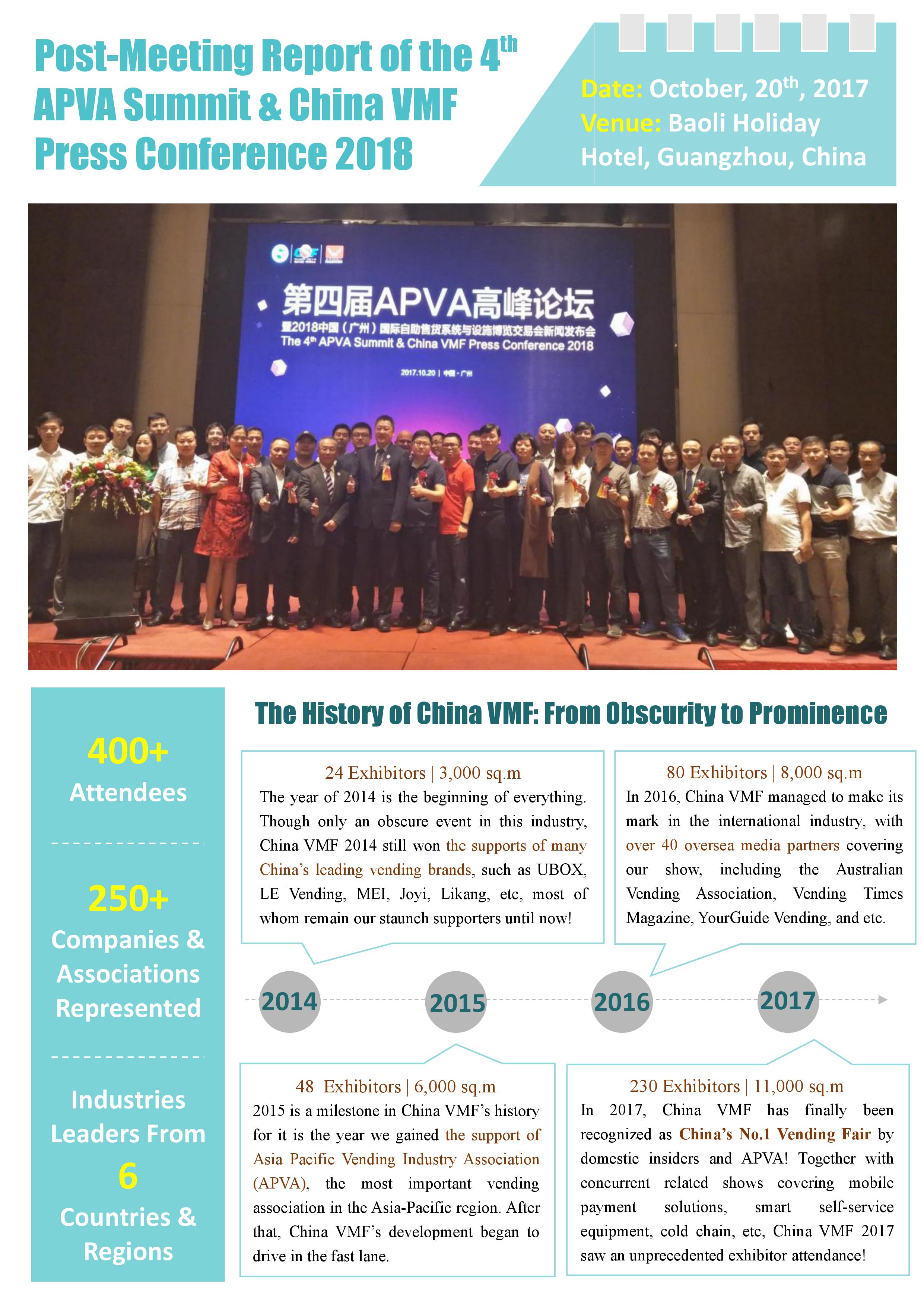 Post-Meeting Report of the 4$^{th}$ APVA Summit & China VMF Press Conference 2018

Date: October, 20$^{th}$, 2017
Venue: Baoli Holiday Hotel, Guangzhou, China

第四届APVA高峰论坛
暨2018中国（广州）国际自助售货系统与设施博览交易会新闻发布会
The 4$^{th}$ APVA Summit & China VMF Press Conference 2018
2017.10.20 | 中国·广州

400+
Attendees

250+
Companies & Associations Represented

Industries Leaders From
6
Countries & Regions

The History of China VMF: From Obscurity to Prominence

24 Exhibitors | 3,000 sq.m
The year of 2014 is the beginning of everything. Though only an obscure event in this industry, China VMF 2014 still won the supports of many China's leading vending brands, such as UBOX, LE Vending, MEI, Joyi, Likang, etc, most of whom remain our staunch supporters until now!

80 Exhibitors | 8,000 sq.m
In 2016, China VMF managed to make its mark in the international industry, with over 40 oversea media partners covering our show, including the Australian Vending Association, Vending Times Magazine, YourGuide Vending, and etc.

2014
2015
2016
2017

48 Exhibitors | 6,000 sq.m
2015 is a milestone in China VMF's history for it is the year we gained the support of Asia Pacific Vending Industry Association (APVA), the most important vending association in the Asia-Pacific region. After that, China VMF's development began to drive in the fast lane.

230 Exhibitors | 11,000 sq.m
In 2017, China VMF has finally been recognized as China's No.1 Vending Fair by domestic insiders and APVA! Together with concurrent related shows covering mobile payment solutions, smart self-service equipment, cold chain, etc, China VMF 2017 saw an unprecedented exhibitor attendance!